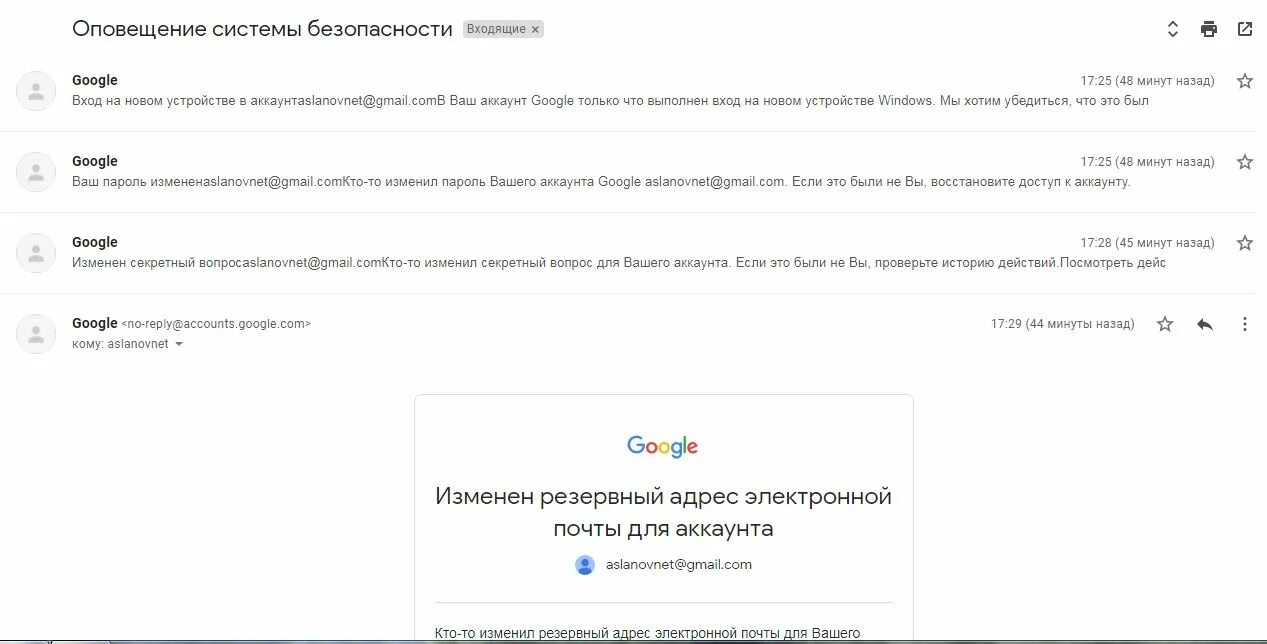 Оповещение системы безопасности Входящие ×

Google
17:25 (48 минут назад)
Вход на новом устройстве в аккаунтaslanovnet@gmail.comВ Ваш аккаунт Google только что выполнен вход на новом устройстве Windows. Мы хотим убедиться, что это был

Google
17:25 (48 минут назад)
Ваш пароль измененaslanovnet@gmail.comКто-то изменил пароль Вашего аккаунта Google aslanovnet@gmail.com. Если это были не Вы, восстановите доступ к аккаунту.

Google
17:28 (45 минут назад)
Изменен секретный вопросaslanovnet@gmail.comКто-то изменил секретный вопрос для Вашего аккаунта. Если это были не Вы, проверьте историю действий.Посмотреть дейс

Google <no-reply@accounts.google.com>
17:29 (44 минуты назад)
кому: aslanovnet

Google

Изменен резервный адрес электронной почты для аккаунта

aslanovnet@gmail.com

Кто-то изменил резервный адрес электронной почты для Вашего